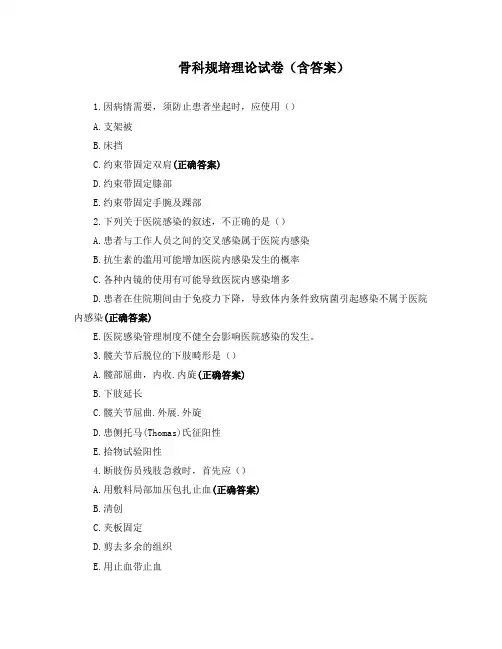 骨科规培理论试卷（含答案）

1.因病情需要，须防止患者坐起时，应使用（）

A.支架被

B.床挡

C.约束带固定双肩(正确答案)

D.约束带固定膝部

E.约束带固定手腕及踝部

2.下列关于医院感染的叙述，不正确的是（）

A.患者与工作人员之间的交叉感染属于医院内感染

B.抗生素的滥用可能增加医院内感染发生的概率

C.各种内镜的使用有可能导致医院内感染增多

D.患者在住院期间由于免疫力下降，导致体内条件致病菌引起感染不属于医院内感染(正确答案)

E.医院感染管理制度不健全会影响医院感染的发生。

3.髋关节后脱位的下肢畸形是（）

A.髋部屈曲，内收.内旋(正确答案)

B.下肢延长

C.髋关节屈曲.外展.外旋

D.患侧托马(Thomas)氏征阳性

E.拾物试验阳性

4.断肢伤员残肢急救时，首先应（）

A.用敷料局部加压包扎止血(正确答案)

B.清创

C.夹板固定

D.剪去多余的组织

E.用止血带止血